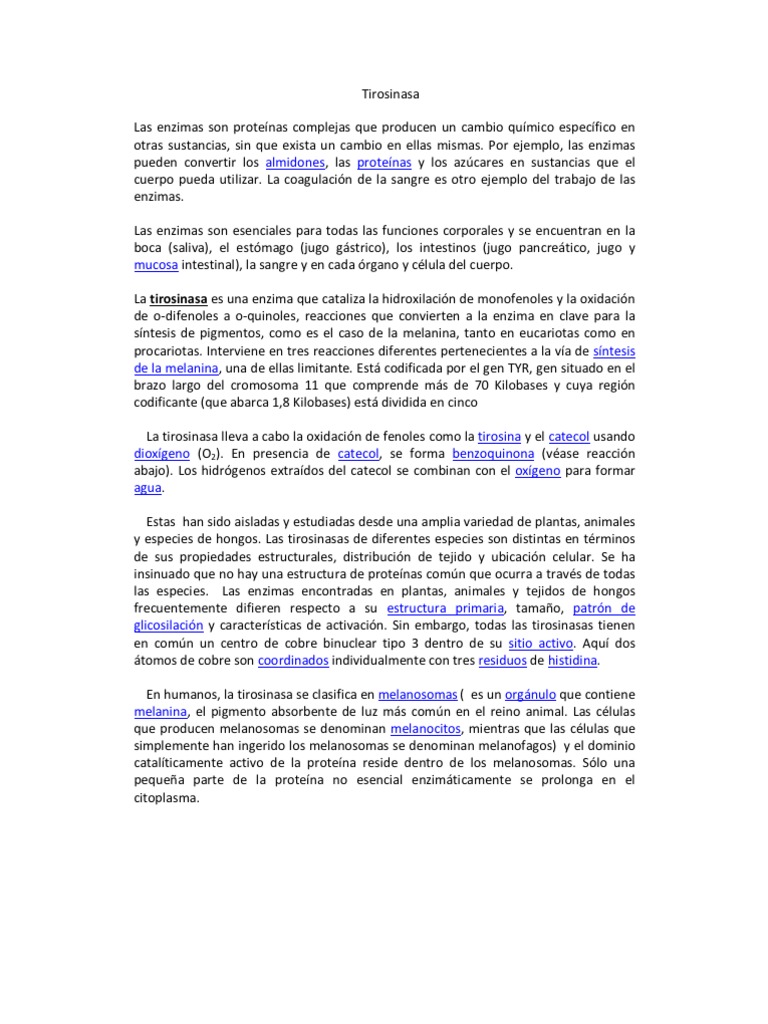 Tirosinasa

Las enzimas son proteínas complejas que producen un cambio químico específico en otras sustancias, sin que exista un cambio en ellas mismas. Por ejemplo, las enzimas pueden convertir los almidones, las proteínas y los azúcares en sustancias que el cuerpo pueda utilizar. La coagulación de la sangre es otro ejemplo del trabajo de las enzimas.

Las enzimas son esenciales para todas las funciones corporales y se encuentran en la boca (saliva), el estómago (jugo gástrico), los intestinos (jugo pancreático, jugo y mucosa intestinal), la sangre y en cada órgano y célula del cuerpo.

La tirosinasa es una enzima que cataliza la hidroxilación de monofenoles y la oxidación de o-difenoles a o-quinoles, reacciones que convierten a la enzima en clave para la síntesis de pigmentos, como es el caso de la melanina, tanto en eucariotas como en procariotas. Interviene en tres reacciones diferentes pertenecientes a la vía de síntesis de la melanina, una de ellas limitante. Está codificada por el gen TYR, gen situado en el brazo largo del cromosoma 11 que comprende más de 70 Kilobases y cuya región codificante (que abarca 1,8 Kilobases) está dividida en cinco

La tirosinasa lleva a cabo la oxidación de fenoles como la tirosina y el catecol usando dioxígeno ($O_2$). En presencia de catecol, se forma benzoquinona (véase reacción abajo). Los hidrógenos extraídos del catecol se combinan con el oxígeno para formar agua.

Estas han sido aisladas y estudiadas desde una amplia variedad de plantas, animales y especies de hongos. Las tirosinasas de diferentes especies son distintas en términos de sus propiedades estructurales, distribución de tejido y ubicación celular. Se ha insinuado que no hay una estructura de proteínas común que ocurra a través de todas las especies. Las enzimas encontradas en plantas, animales y tejidos de hongos frecuentemente difieren respecto a su estructura primaria, tamaño, patrón de glicosilación y características de activación. Sin embargo, todas las tirosinasas tienen en común un centro de cobre binuclear tipo 3 dentro de su sitio activo. Aquí dos átomos de cobre son coordinados individualmente con tres residuos de histidina.

En humanos, la tirosinasa se clasifica en melanosomas ( es un orgánulo que contiene melanina, el pigmento absorbente de luz más común en el reino animal. Las células que producen melanosomas se denominan melanocitos, mientras que las células que simplemente han ingerido los melanosomas se denominan melanofagos) y el dominio catalíticamente activo de la proteína reside dentro de los melanosomas. Sólo una pequeña parte de la proteína no esencial enzimáticamente se prolonga en el citoplasma.